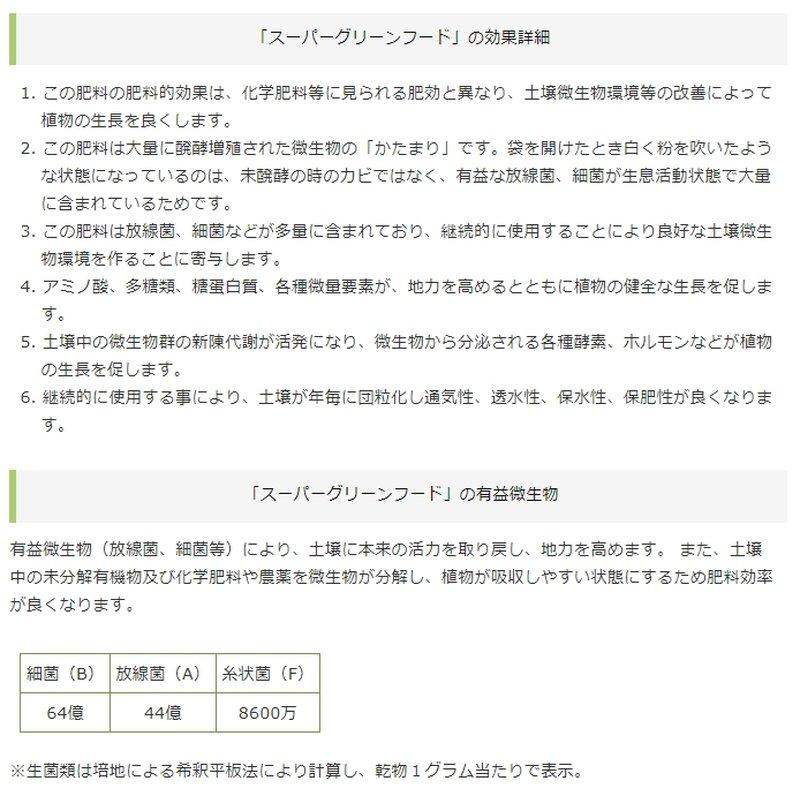 「スーパーグリーンフード」の効果詳細

1. この肥料の肥料的効果は、化学肥料等に見られる肥効と異なり、土壌微生物環境等の改善によって植物の生長を良くします。
2. この肥料は大量に醗酵増殖された微生物の「かたまり」です。袋を開けたとき白く粉を吹いたような状態になっているのは、未醗酵の時のカビではなく、有益な放線菌、細菌が生息活動状態で大量に含まれているためです。
3. この肥料は放線菌、細菌などが多量に含まれており、継続的に使用することにより良好な土壌微生物環境を作ることに寄与します。
4. アミノ酸、多糖類、糖蛋白質、各種微量要素が、地力を高めるとともに植物の健全な生長を促します。
5. 土壌中の微生物群の新陳代謝が活発になり、微生物から分泌される各種酵素、ホルモンなどが植物の生長を促します。
6. 継続的に使用する事により、土壌が年毎に団粒化し通気性、透水性、保水性、保肥性が良くなります。

「スーパーグリーンフード」の有益微生物

有益微生物（放線菌、細菌等）により、土壌に本来の活力を取り戻し、地力を高めます。 また、土壌中の未分解有機物及び化学肥料や農薬を微生物が分解し、植物が吸収しやすい状態にするため肥料効率が良くなります。

| 細菌（B） | 放線菌（A） | 糸状菌（F） |
|---|---|---|
| 64億 | 44億 | 8600万 |

※生菌類は培地による希釈平板法により計算し、乾物１グラム当たりで表示。